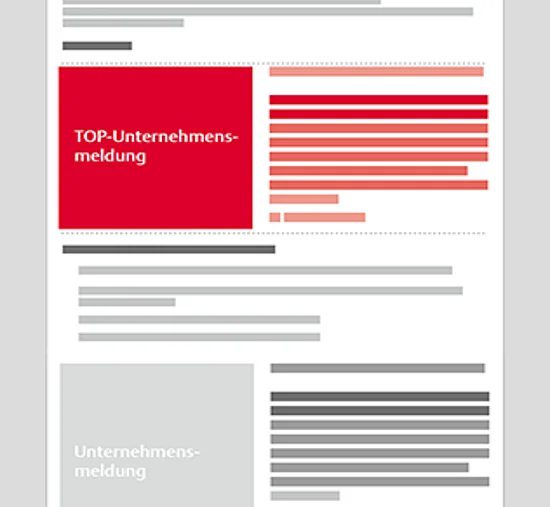 TOP-Unternehmensmeldung

Unternehmensmeldung